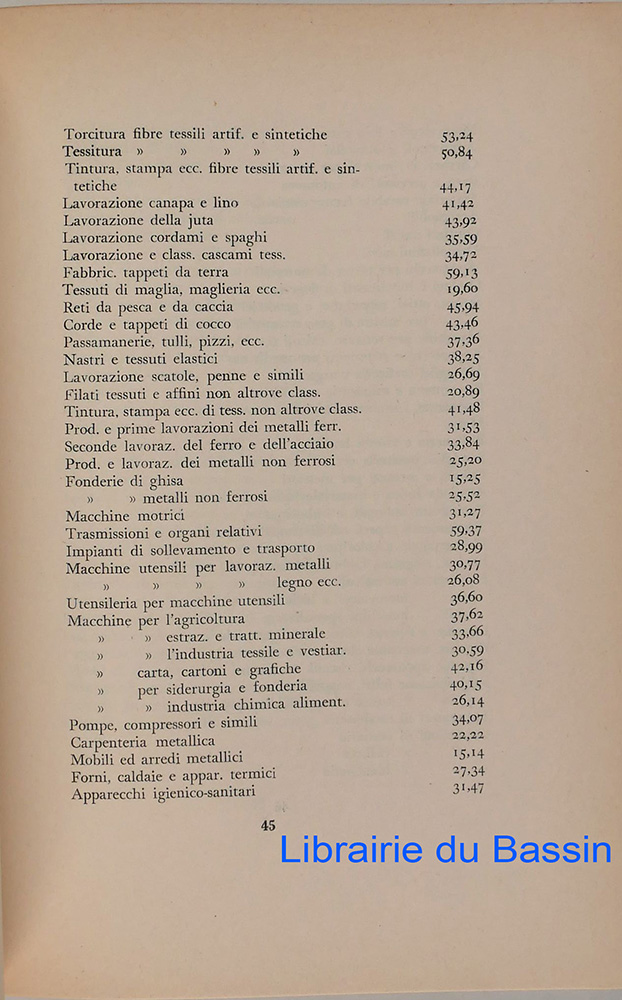 | | |
|---|---|
| Torcitura fibre tessili artif. e sintetiche | 53,24 |
| Tessitura » » » » » | 50,84 |
| Tintura, stampa ecc. fibre tessili artif. e sintetiche | 44,17 |
| Lavorazione canapa e lino | 41,42 |
| Lavorazione della juta | 43,92 |
| Lavorazione cordami e spaghi | 35,59 |
| Lavorazione e class. cascami tess. | 34,72 |
| Fabbric. tappeti da terra | 59,13 |
| Tessuti di maglia, maglieria ecc. | 19,60 |
| Reti da pesca e da caccia | 45,94 |
| Corde e tappeti di cocco | 43,46 |
| Passamanerie, tulli, pizzi, ecc. | 37,36 |
| Nastri e tessuti elastici | 38,25 |
| Lavorazione scatole, penne e simili | 26,69 |
| Filati tessuti e affini non altrove class. | 20,89 |
| Tintura, stampa ecc. di tess. non altrove class. | 41,48 |
| Prod. e prime lavorazioni dei metalli ferr. | 31,53 |
| Seconde lavoraz. del ferro e dell'acciaio | 33,84 |
| Prod. e lavoraz. dei metalli non ferrosi | 25,20 |
| Fonderie di ghisa | 15,25 |
| » » metalli non ferrosi | 25,52 |
| Macchine motrici | 31,27 |
| Trasmissioni e organi relativi | 59,37 |
| Impianti di sollevamento e trasporto | 28,99 |
| Macchine utensili per lavoraz. metalli | 30,77 |
| » » » » legno ecc. | 26,08 |
| Utensileria per macchine utensili | 36,60 |
| Macchine per l'agricoltura | 37,62 |
| » » estraz. e tratt. minerale | 33,66 |
| » » l'industria tessile e vestiar. | 30,59 |
| » carta, cartoni e grafiche | 42,16 |
| » per siderurgia e fonderia | 40,15 |
| » » industria chimica aliment. | 26,14 |
| Pompe, compressori e simili | 34,07 |
| Carpenteria metallica | 22,22 |
| Mobili ed arredi metallici | 15,14 |
| Forni, caldaie e appar. termici | 27,34 |
| Apparecchi igienico-sanitari | 31,47 |

45

Librairie du Bassin